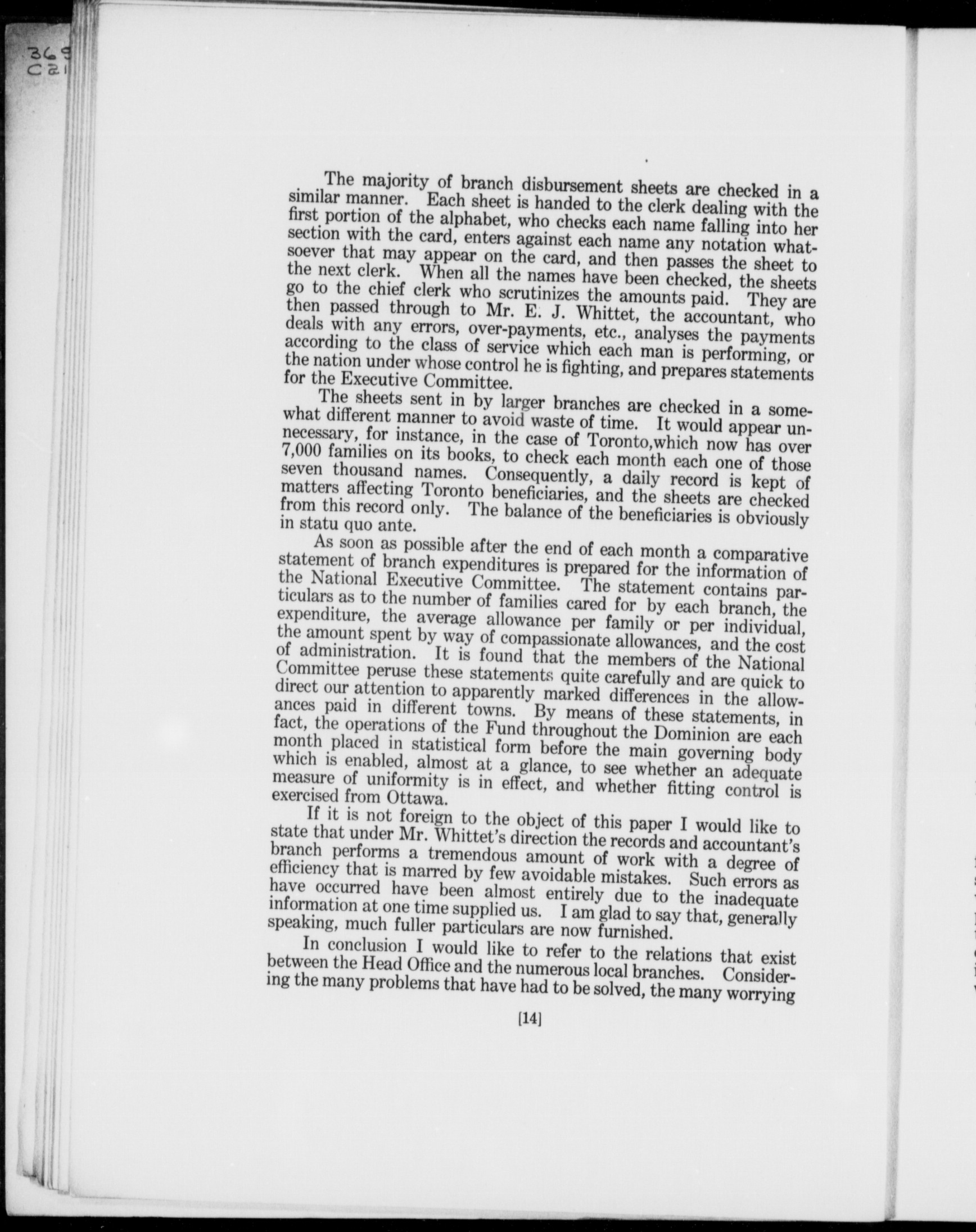 369
C21

The majority of branch disbursement sheets are checked in a similar manner. Each sheet is handed to the clerk dealing with the first portion of the alphabet, who checks each name falling into her section with the card, enters against each name any notation whatsoever that may appear on the card, and then passes the sheet to the next clerk. When all the names have been checked, the sheets go to the chief clerk who scrutinizes the amounts paid. They are then passed through to Mr. E. J. Whittet, the accountant, who deals with any errors, over-payments, etc., analyses the payments according to the class of service which each man is performing, or the nation under whose control he is fighting, and prepares statements for the Executive Committee.

The sheets sent in by larger branches are checked in a somewhat different manner to avoid waste of time. It would appear unnecessary, for instance, in the case of Toronto,which now has over 7,000 families on its books, to check each month each one of those seven thousand names. Consequently, a daily record is kept of matters affecting Toronto beneficiaries, and the sheets are checked from this record only. The balance of the beneficiaries is obviously in statu quo ante.

As soon as possible after the end of each month a comparative statement of branch expenditures is prepared for the information of the National Executive Committee. The statement contains particulars as to the number of families cared for by each branch, the expenditure, the average allowance per family or per individual, the amount spent by way of compassionate allowances, and the cost of administration. It is found that the members of the National Committee peruse these statements quite carefully and are quick to direct our attention to apparently marked differences in the allowances paid in different towns. By means of these statements, in fact, the operations of the Fund throughout the Dominion are each month placed in statistical form before the main governing body which is enabled, almost at a glance, to see whether an adequate measure of uniformity is in effect, and whether fitting control is exercised from Ottawa.

If it is not foreign to the object of this paper I would like to state that under Mr. Whittet's direction the records and accountant's branch performs a tremendous amount of work with a degree of efficiency that is marred by few avoidable mistakes. Such errors as have occurred have been almost entirely due to the inadequate information at one time supplied us. I am glad to say that, generally speaking, much fuller particulars are now furnished.

In conclusion I would like to refer to the relations that exist between the Head Office and the numerous local branches. Considering the many problems that have had to be solved, the many worrying

[14]